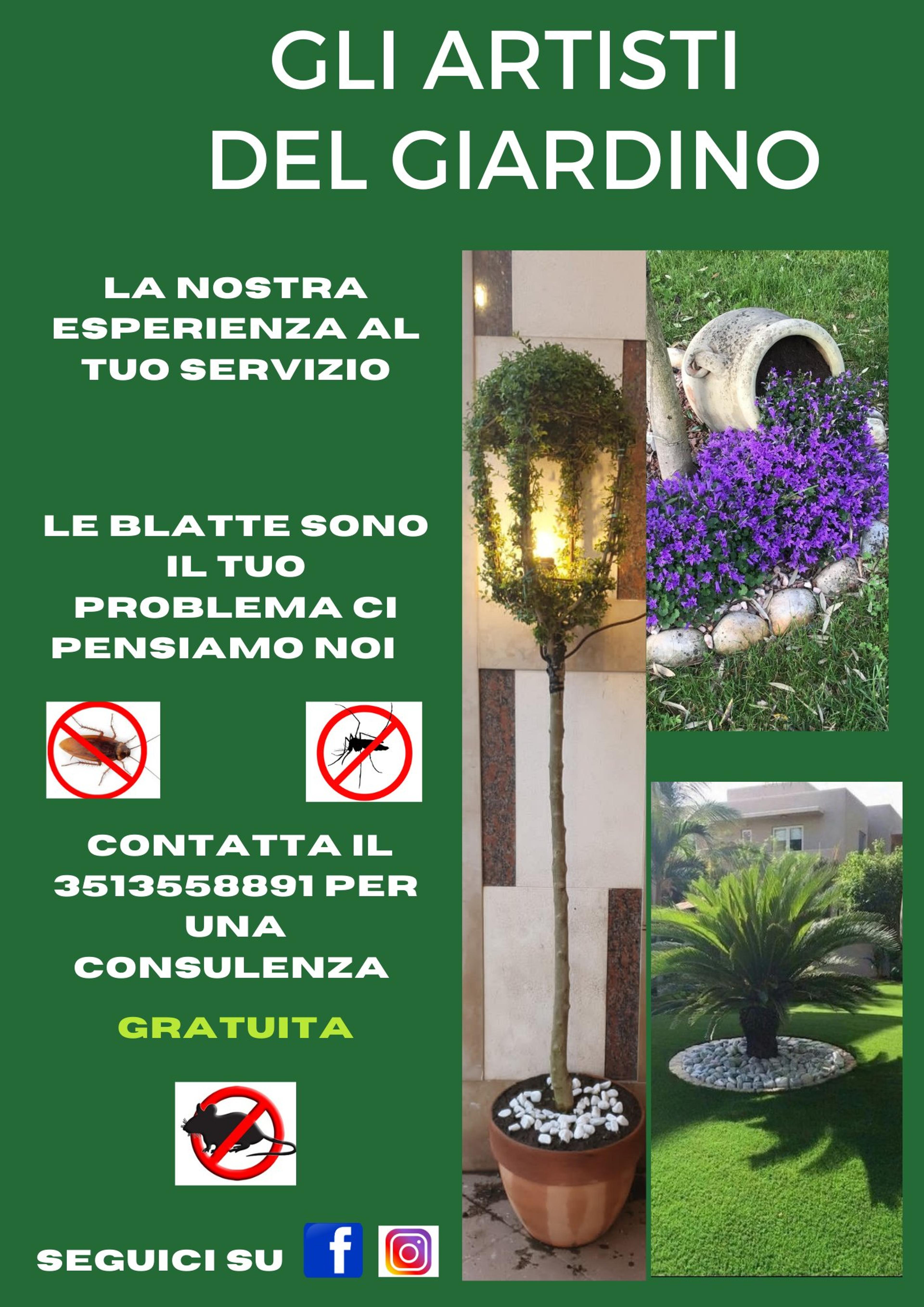 GLI ARTISTI DEL GIARDINO

LA NOSTRA ESPERIENZA AL TUO SERVIZIO

LE BLATTE SONO IL TUO PROBLEMA CI PENSIAMO NOI

CONTATTA IL 3513558891 PER UNA CONSULENZA

GRATUITA

SEGUICI SU